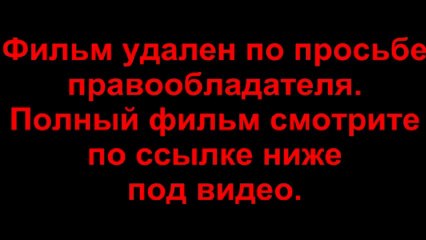 Фильм удален по просьбе правообладателя. Полный фильм смотрите по ссылке ниже под видео.